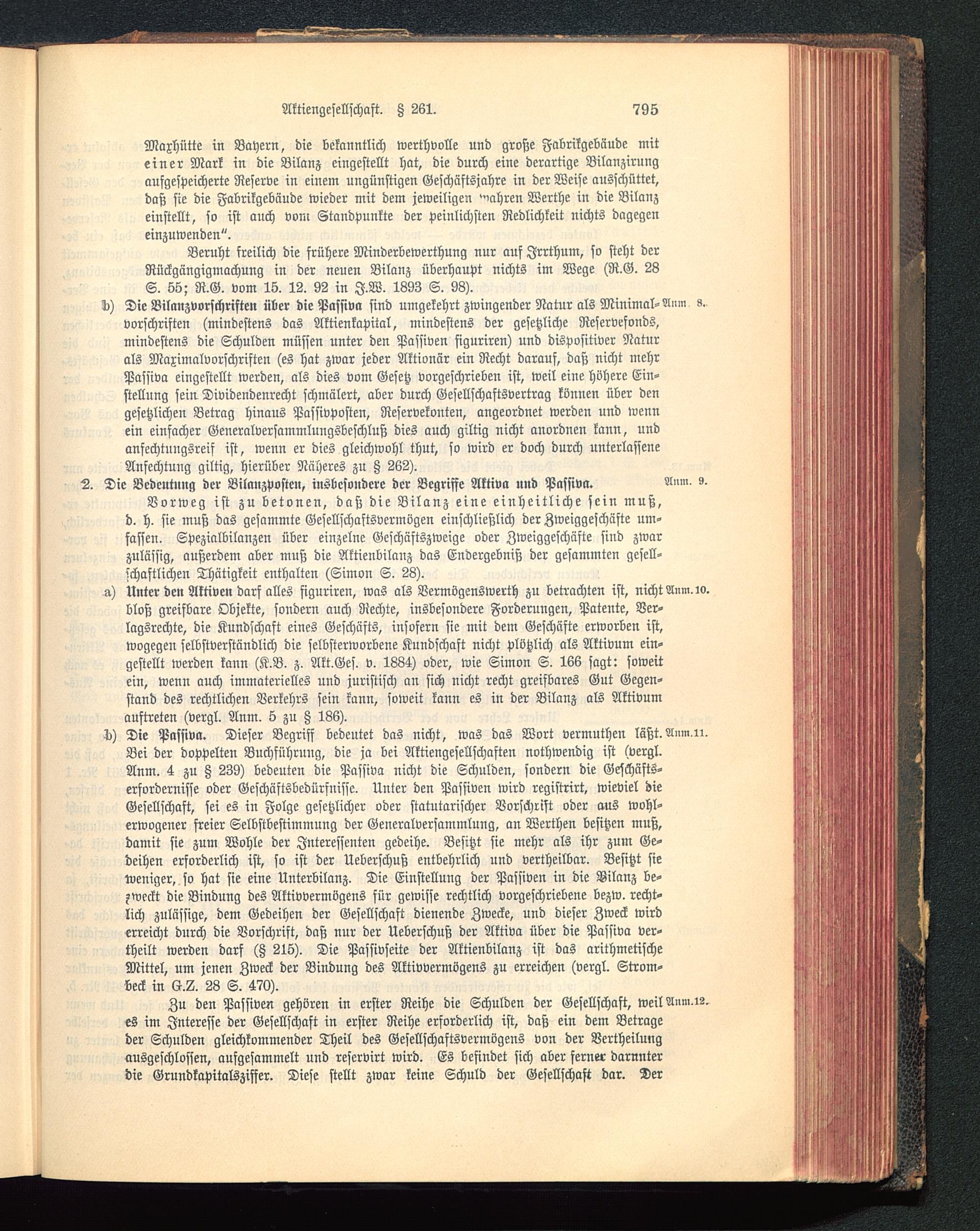 Aktiengesellschaft. § 261. 795

Maxhütte in Bayern, die bekanntlich werthvolle und große Fabrikgebäude mit einer Mark in die Bilanz eingestellt hat, die durch eine derartige Bilanzirung aufgespeicherte Reserve in einem ungünstigen Geschäftsjahre in der Weise ausschüttet, daß sie die Fabrikgebäude wieder mit dem jeweiligen wahren Werthe in die Bilanz einstellt, so ist auch vom Standpunkte der peinlichsten Redlichkeit nichts dagegen einzuwenden".

Beruht freilich die frühere Minderbewerthung nur auf Irrthum, so steht der Rückgängigmachung in der neuen Bilanz überhaupt nichts im Wege (R.G. 28 S. 55; R.G. vom 15. 12. 92 in J.W. 1893 S. 98).

b) Die Bilanzvorschriften über die Passiva sind umgekehrt zwingender Natur als Minimalvorschriften (mindestens das Aktienkapital, mindestens der gesetzliche Reservefonds, mindestens die Schulden müssen unter den Passiven figuriren) und dispositiver Natur als Maximalvorschriften (es hat zwar jeder Aktionär ein Recht darauf, daß nicht mehr Passiva eingestellt werden, als dies vom Gesetz vorgeschrieben ist, weil eine höhere Einstellung sein Dividendenrecht schmälert, aber durch Gesellschaftsvertrag können über den gesetzlichen Betrag hinaus Passivposten, Reservekonten, angeordnet werden und wenn ein einfacher Generalversammlungsbeschluß dies auch giltig nicht anordnen kann, und anfechtungsreif ist, wenn er dies gleichwohl thut, so wird er doch durch unterlassene Anfechtung giltig, hierüber Näheres zu § 262). Anm. 8.

2. Die Bedeutung der Bilanzposten, insbesondere der Begriffe Aktiva und Passiva. Anm. 9.

Vorweg ist zu betonen, daß die Bilanz eine einheitliche sein muß, d. h. sie muß das gesammte Gesellschaftsvermögen einschließlich der Zweiggeschäfte umfassen. Spezialbilanzen über einzelne Geschäftszweige oder Zweiggeschäfte sind zwar zulässig, außerdem aber muß die Aktienbilanz das Endergebniß der gesammten gesellschaftlichen Thätigkeit enthalten (Simon S. 28).

a) Unter den Aktiven darf alles figuriren, was als Vermögenswerth zu betrachten ist, nicht bloß greifbare Objekte, sondern auch Rechte, insbesondere Forderungen, Patente, Verlagsrechte, die Kundschaft eines Geschäfts, insofern sie mit dem Geschäfte erworben ist, wogegen selbstverständlich die selbsterworbene Kundschaft nicht plötzlich als Aktivum eingestellt werden kann (K.B. z. Akt.Ges. v. 1884) oder, wie Simon S. 166 sagt: soweit ein, wenn auch immaterielles und juristisch an sich nicht recht greifbares Gut Gegenstand des rechtlichen Verkehrs sein kann, soweit kann es in der Bilanz als Aktivum auftreten (vergl. Anm. 5 zu § 186). Anm. 10.

b) Die Passiva. Dieser Begriff bedeutet das nicht, was das Wort vermuthen läßt. Bei der doppelten Buchführung, die ja bei Aktiengesellschaften nothwendig ist (vergl. Anm. 4 zu § 239) bedeuten die Passiva nicht die Schulden, sondern die Geschäftserfordernisse oder Geschäftsbedürfnisse. Unter den Passiven wird registrirt, wieviel die Gesellschaft, sei es in Folge gesetzlicher oder statutarischer Vorschrift oder aus wohlerwogener freier Selbstbestimmung der Generalversammlung, an Werthen besitzen muß, damit sie zum Wohle der Interessenten gedeihe. Besitzt sie mehr als ihr zum Gedeihen erforderlich ist, so ist der Ueberschuß entbehrlich und vertheilbar. Besitzt sie weniger, so hat sie eine Unterbilanz. Die Einstellung der Passiven in die Bilanz bezweckt die Bindung des Aktivvermögens für gewisse rechtlich vorgeschriebene bezw. rechtlich zulässige, dem Gedeihen der Gesellschaft dienende Zwecke, und dieser Zweck wird erreicht durch die Vorschrift, daß nur der Ueberschuß der Aktiva über die Passiva vertheilt werden darf (§ 215). Die Passivseite der Aktienbilanz ist das arithmetische Mittel, um jenen Zweck der Bindung des Aktivvermögens zu erreichen (vergl. Strombeck in G.Z. 28 S. 470). Anm. 11.

Zu den Passiven gehören in erster Reihe die Schulden der Gesellschaft, weil es im Interesse der Gesellschaft in erster Reihe erforderlich ist, daß ein dem Betrage der Schulden gleichkommender Theil des Gesellschaftsvermögens von der Vertheilung ausgeschlossen, aufgesammelt und reservirt wird. Es befindet sich aber ferner darunter die Grundkapitalsziffer. Diese stellt zwar keine Schuld der Gesellschaft dar. Der Anm. 12.